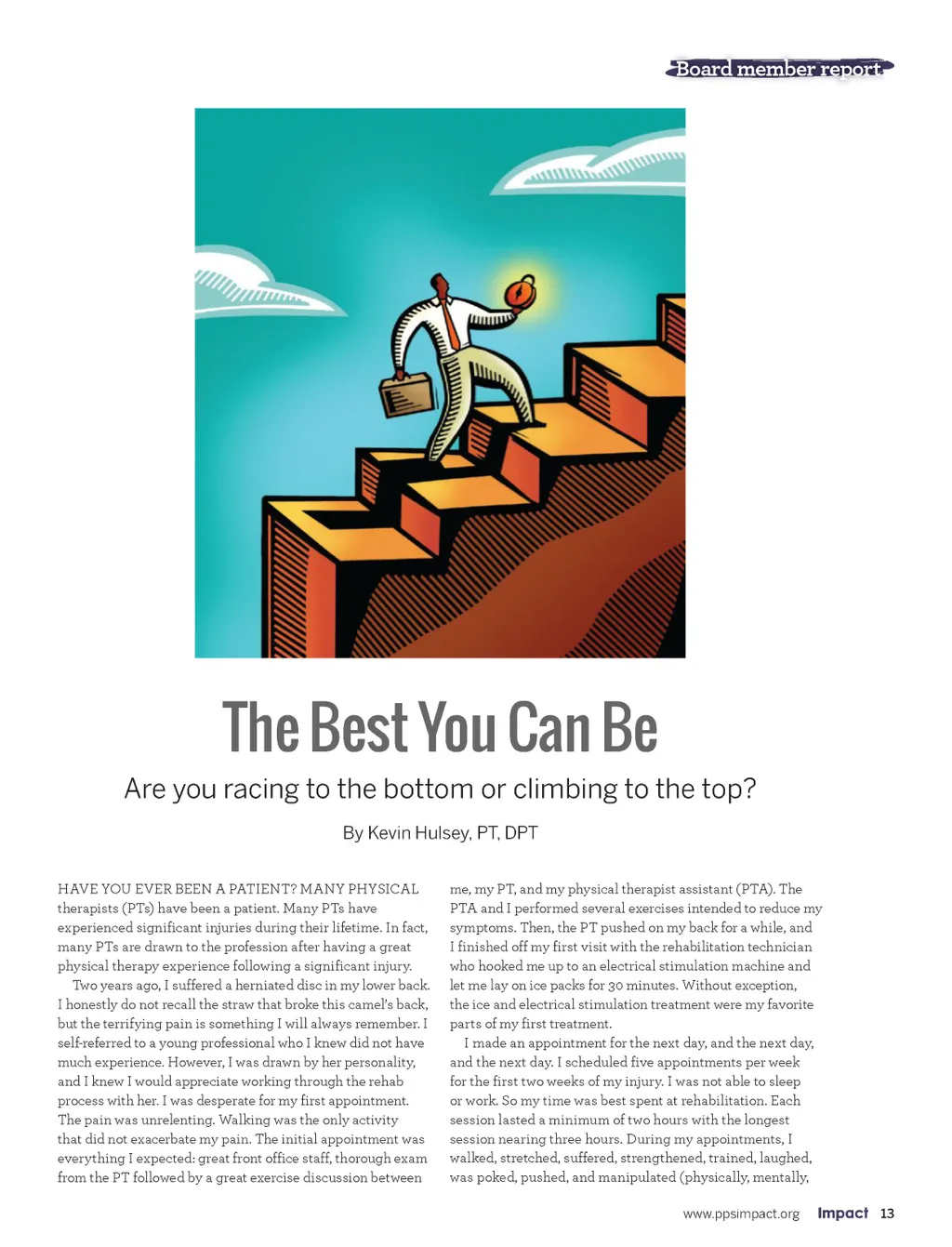 Board member report

The Best You Can Be

Are you racing to the bottom or climbing to the top?

By Kevin Hulsey, PT, DPT

HAVE YOU EVER BEEN A PATIENT? MANY PHYSICAL therapists (PTs) have been a patient. Many PTs have experienced significant injuries during their lifetime. In fact, many PTs are drawn to the profession after having a great physical therapy experience following a significant injury.

Two years ago, I suffered a herniated disc in my lower back. I honestly do not recall the straw that broke this camel's back, but the terrifying pain is something I will always remember. I self-referred to a young professional who I knew did not have much experience. However, I was drawn by her personality, and I knew I would appreciate working through the rehab process with her. I was desperate for my first appointment. The pain was unrelenting. Walking was the only activity that did not exacerbate my pain. The initial appointment was everything I expected: great front office staff, thorough exam from the PT followed by a great exercise discussion between me, my PT, and my physical therapist assistant (PTA). The PTA and I performed several exercises intended to reduce my symptoms. Then, the PT pushed on my back for a while, and I finished off my first visit with the rehabilitation technician who hooked me up to an electrical stimulation machine and let me lay on ice packs for 30 minutes. Without exception, the ice and electrical stimulation treatment were my favorite parts of my first treatment.

I made an appointment for the next day, and the next day, and the next day. I scheduled five appointments per week for the first two weeks of my injury. I was not able to sleep or work. So my time was best spent at rehabilitation. Each session lasted a minimum of two hours with the longest session nearing three hours. During my appointments, I walked, stretched, suffered, strengthened, trained, laughed, was poked, pushed, and manipulated (physically, mentally,

www.ppsimpact.org Impact 13